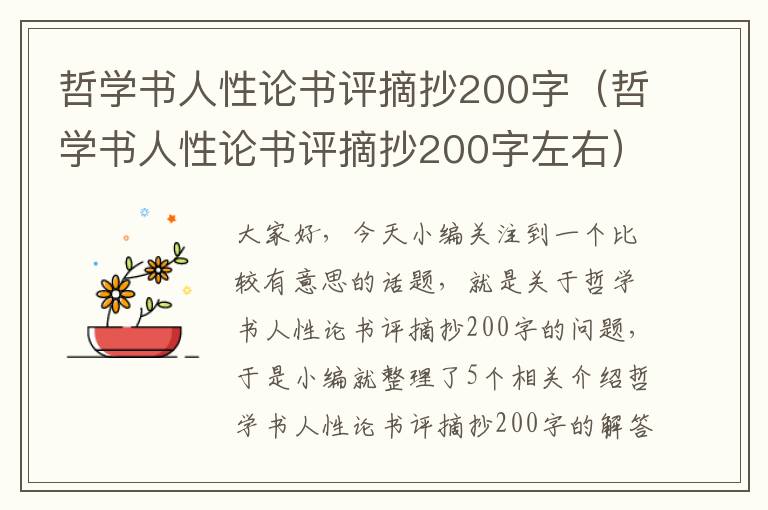 哲学书人性论书评摘抄200字（哲学书人性论书评摘抄200字左右）

大家好，今天小编关注到一个比较有意思的话题，就是关于哲学书人性论书评摘抄200字的问题，于是小编就整理了5个相关介绍哲学书人性论书评摘抄200字的解答